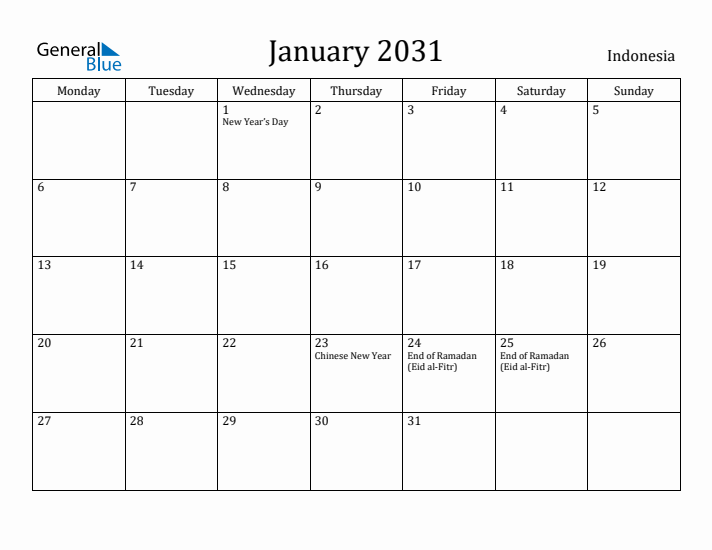 General Blue

January 2031

Indonesia

| Monday | Tuesday | Wednesday | Thursday | Friday | Saturday | Sunday |
|---|---|---|---|---|---|---|
| | | 1 New Year's Day | 2 | 3 | 4 | 5 |
| 6 | 7 | 8 | 9 | 10 | 11 | 12 |
| 13 | 14 | 15 | 16 | 17 | 18 | 19 |
| 20 | 21 | 22 | 23 Chinese New Year | 24 End of Ramadan (Eid al-Fitr) | 25 End of Ramadan (Eid al-Fitr) | 26 |
| 27 | 28 | 29 | 30 | 31 | | |